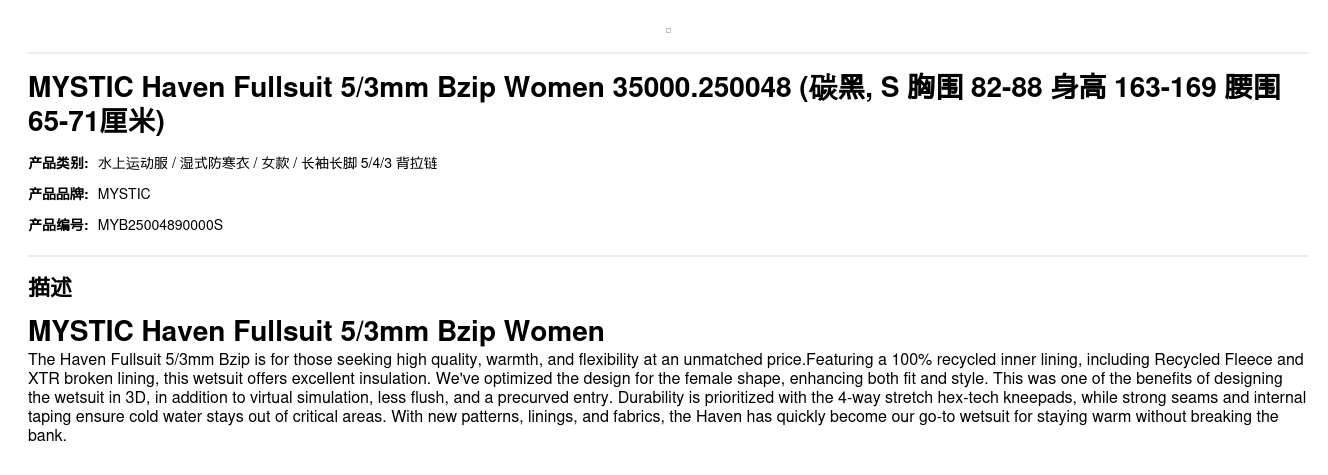 MYSTIC Haven Fullsuit 5/3mm Bzip Women 35000.250048 (碳黑, S 胸围 82-88 身高 163-169 腰围 65-71厘米)

产品类别: 水上运动服 / 湿式防寒衣 / 女款 / 长袖长脚 5/4/3 背拉链

产品品牌: MYSTIC

产品编号: MYB25004890000S

描述

MYSTIC Haven Fullsuit 5/3mm Bzip Women

The Haven Fullsuit 5/3mm Bzip is for those seeking high quality, warmth, and flexibility at an unmatched price.Featuring a 100% recycled inner lining, including Recycled Fleece and XTR broken lining, this wetsuit offers excellent insulation. We've optimized the design for the female shape, enhancing both fit and style. This was one of the benefits of designing the wetsuit in 3D, in addition to virtual simulation, less flush, and a precurved entry. Durability is prioritized with the 4-way stretch hex-tech kneepads, while strong seams and internal taping ensure cold water stays out of critical areas. With new patterns, linings, and fabrics, the Haven has quickly become our go-to wetsuit for staying warm without breaking the bank.